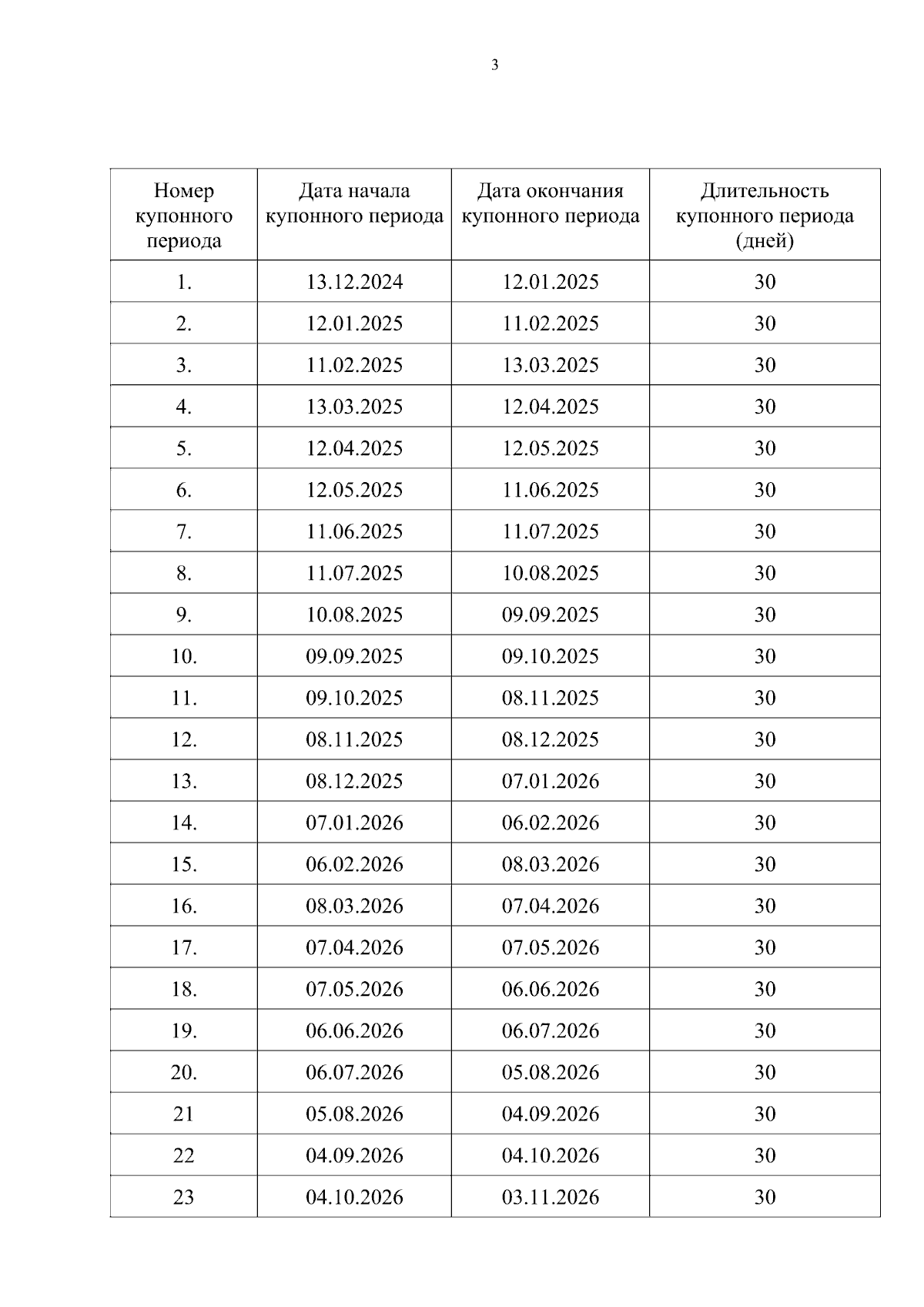 3

| Номер купонного периода | Дата начала купонного периода | Дата окончания купонного периода | Длительность купонного периода (дней) |
|---|---|---|---|
| 1. | 13.12.2024 | 12.01.2025 | 30 |
| 2. | 12.01.2025 | 11.02.2025 | 30 |
| 3. | 11.02.2025 | 13.03.2025 | 30 |
| 4. | 13.03.2025 | 12.04.2025 | 30 |
| 5. | 12.04.2025 | 12.05.2025 | 30 |
| 6. | 12.05.2025 | 11.06.2025 | 30 |
| 7. | 11.06.2025 | 11.07.2025 | 30 |
| 8. | 11.07.2025 | 10.08.2025 | 30 |
| 9. | 10.08.2025 | 09.09.2025 | 30 |
| 10. | 09.09.2025 | 09.10.2025 | 30 |
| 11. | 09.10.2025 | 08.11.2025 | 30 |
| 12. | 08.11.2025 | 08.12.2025 | 30 |
| 13. | 08.12.2025 | 07.01.2026 | 30 |
| 14. | 07.01.2026 | 06.02.2026 | 30 |
| 15. | 06.02.2026 | 08.03.2026 | 30 |
| 16. | 08.03.2026 | 07.04.2026 | 30 |
| 17. | 07.04.2026 | 07.05.2026 | 30 |
| 18. | 07.05.2026 | 06.06.2026 | 30 |
| 19. | 06.06.2026 | 06.07.2026 | 30 |
| 20. | 06.07.2026 | 05.08.2026 | 30 |
| 21 | 05.08.2026 | 04.09.2026 | 30 |
| 22 | 04.09.2026 | 04.10.2026 | 30 |
| 23 | 04.10.2026 | 03.11.2026 | 30 |